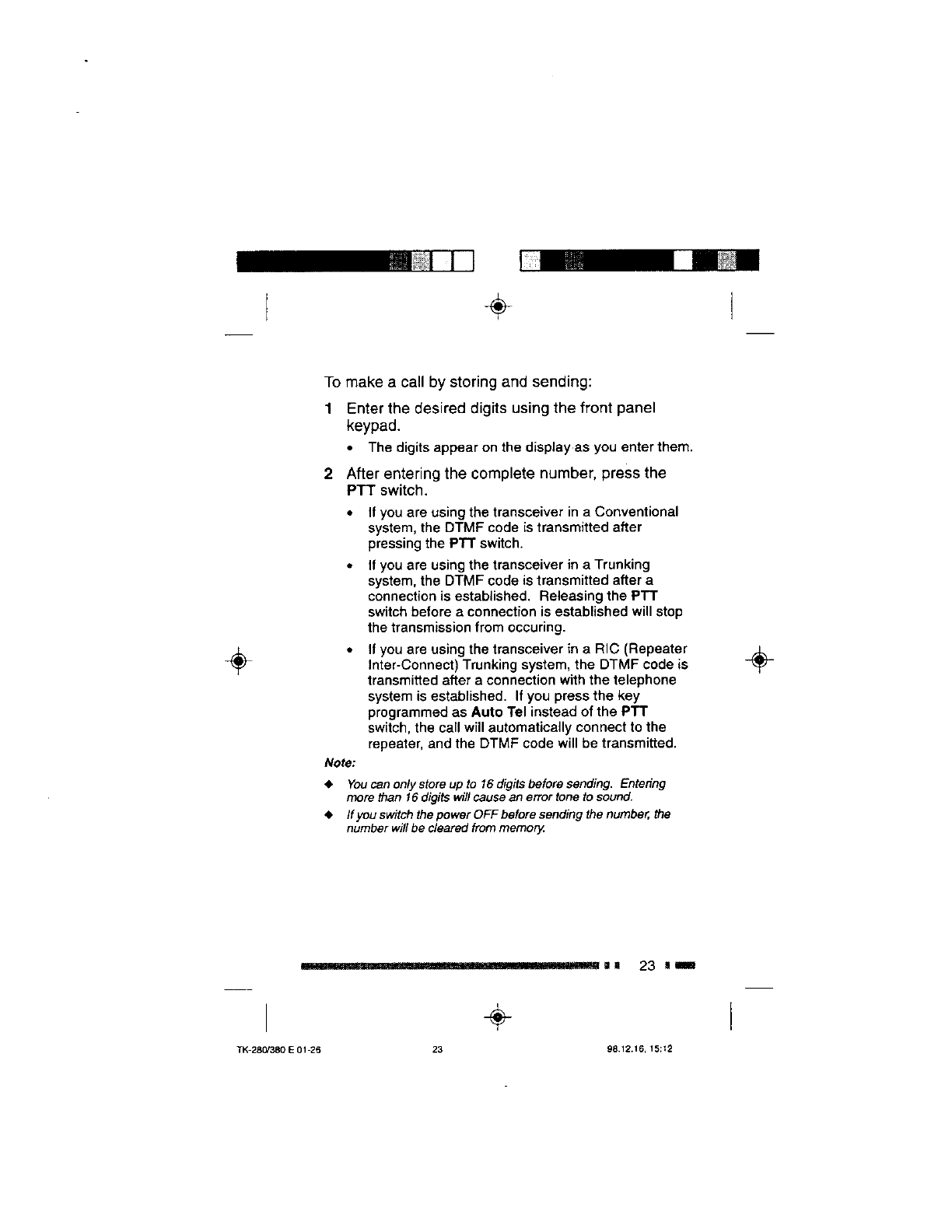 To make a call by storing and sending:

1 Enter the desired digits using the front panel keypad.

• The digits appear on the display as you enter them.

2 After entering the complete number, press the PTT switch.

• If you are using the transceiver in a Conventional system, the DTMF code is transmitted after pressing the PTT switch.

• If you are using the transceiver in a Trunking system, the DTMF code is transmitted after a connection is established. Releasing the PTT switch before a connection is established will stop the transmission from occuring.

• If you are using the transceiver in a RIC (Repeater Inter-Connect) Trunking system, the DTMF code is transmitted after a connection with the telephone system is established. If you press the key programmed as Auto Tel instead of the PTT switch, the call will automatically connect to the repeater, and the DTMF code will be transmitted.

Note:

◆ You can only store up to 16 digits before sending. Entering more than 16 digits will cause an error tone to sound.

◆ If you switch the power OFF before sending the number, the number will be cleared from memory.

23

TK-280/380 E 01-26 23 98.12.16, 15:12